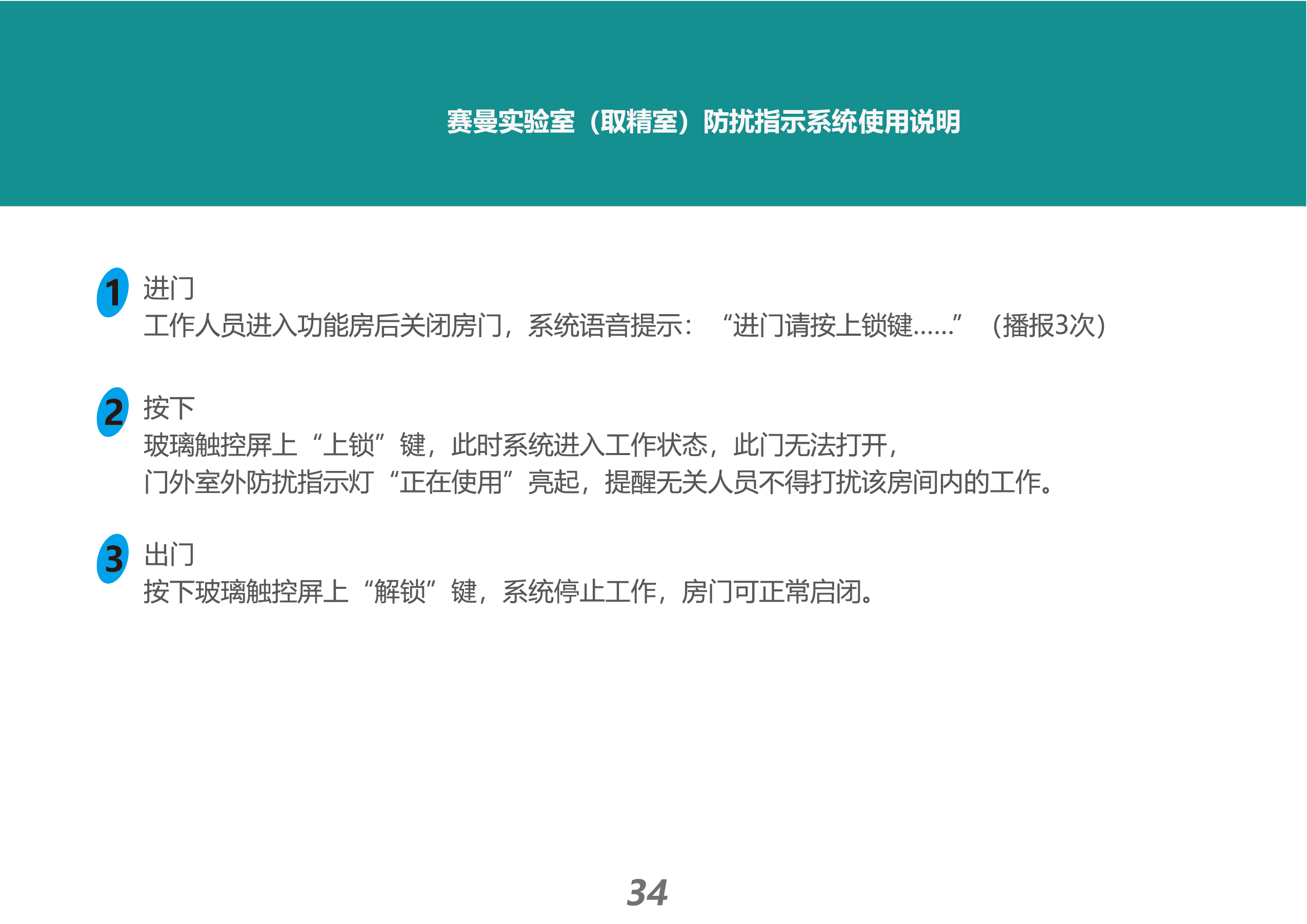 赛曼实验室（取精室）防扰指示系统使用说明

1 进门
工作人员进入功能房后关闭房门，系统语音提示：“进门请按上锁键……”（播报3次）

2 按下
玻璃触控屏上“上锁”键，此时系统进入工作状态，此门无法打开，
门外室外防扰指示灯“正在使用”亮起，提醒无关人员不得打扰该房间内的工作。

3 出门
按下玻璃触控屏上“解锁”键，系统停止工作，房门可正常启闭。

34